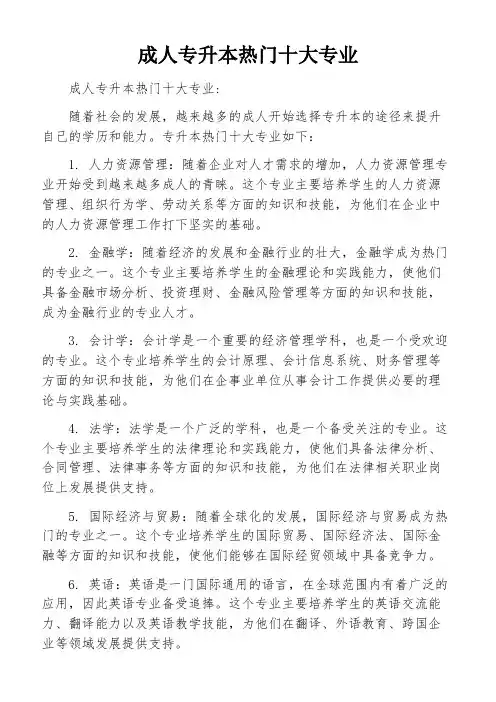 成人专升本热门十大专业

成人专升本热门十大专业：

随着社会的发展，越来越多的成人开始选择专升本的途径来提升自己的学历和能力。专升本热门十大专业如下：

1. 人力资源管理：随着企业对人才需求的增加，人力资源管理专业开始受到越来越多成人的青睐。这个专业主要培养学生的人力资源管理、组织行为学、劳动关系等方面的知识和技能，为他们在企业中的人力资源管理工作打下坚实的基础。

2. 金融学：随着经济的发展和金融行业的壮大，金融学成为热门的专业之一。这个专业主要培养学生的金融理论和实践能力，使他们具备金融市场分析、投资理财、金融风险管理等方面的知识和技能，成为金融行业的专业人才。

3. 会计学：会计学是一个重要的经济管理学科，也是一个受欢迎的专业。这个专业培养学生的会计原理、会计信息系统、财务管理等方面的知识和技能，为他们在企事业单位从事会计工作提供必要的理论与实践基础。

4. 法学：法学是一个广泛的学科，也是一个备受关注的专业。这个专业主要培养学生的法律理论和实践能力，使他们具备法律分析、合同管理、法律事务等方面的知识和技能，为他们在法律相关职业岗位上发展提供支持。

5. 国际经济与贸易：随着全球化的发展，国际经济与贸易成为热门的专业之一。这个专业培养学生的国际贸易、国际经济法、国际金融等方面的知识和技能，使他们能够在国际经贸领域中具备竞争力。

6. 英语：英语是一门国际通用的语言，在全球范围内有着广泛的应用，因此英语专业备受追捧。这个专业主要培养学生的英语交流能力、翻译能力以及英语教学技能，为他们在翻译、外语教育、跨国企业等领域发展提供支持。